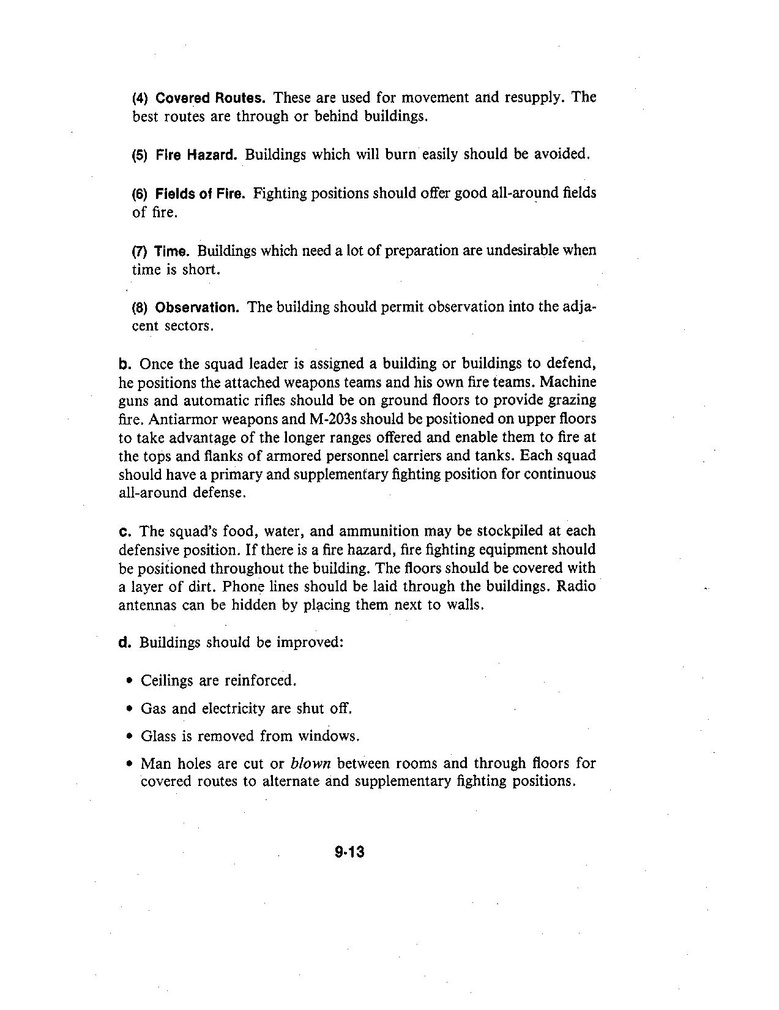 (4) Covered Routes. These are used for movement and resupply. The best routes are through or behind buildings.

(5) Fire Hazard. Buildings which will burn easily should be avoided.

(6) Fields of Fire. Fighting positions should offer good all-around fields of fire.

(7) Time. Buildings which need a lot of preparation are undesirable when time is short.

(8) Observation. The building should permit observation into the adjacent sectors.

b. Once the squad leader is assigned a building or buildings to defend, he positions the attached weapons teams and his own fire teams. Machine guns and automatic rifles should be on ground floors to provide grazing fire. Antiarmor weapons and M-203s should be positioned on upper floors to take advantage of the longer ranges offered and enable them to fire at the tops and flanks of armored personnel carriers and tanks. Each squad should have a primary and supplementary fighting position for continuous all-around defense.

c. The squad's food, water, and ammunition may be stockpiled at each defensive position. If there is a fire hazard, fire fighting equipment should be positioned throughout the building. The floors should be covered with a layer of dirt. Phone lines should be laid through the buildings. Radio antennas can be hidden by placing them next to walls.

d. Buildings should be improved:

• Ceilings are reinforced.

• Gas and electricity are shut off.

• Glass is removed from windows.

• Man holes are cut or blown between rooms and through floors for covered routes to alternate and supplementary fighting positions.

9-13